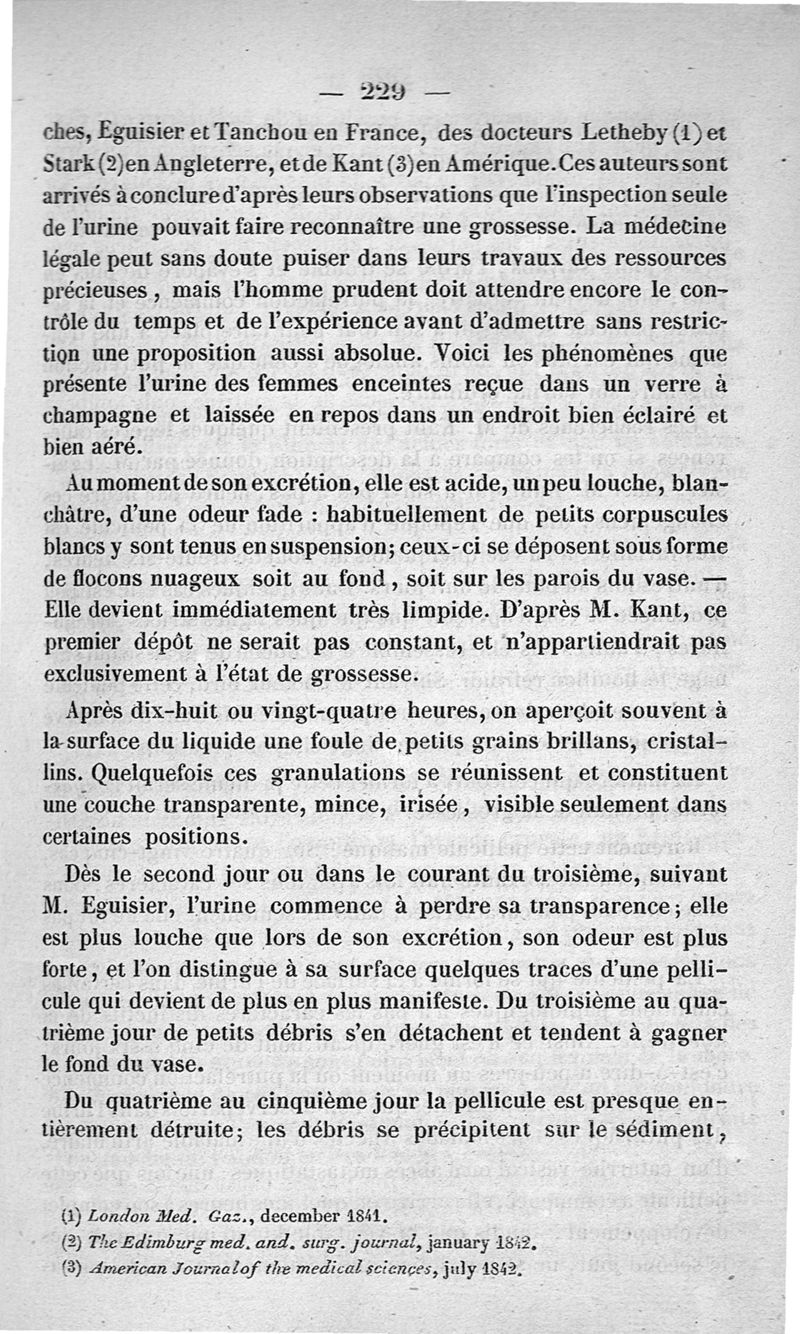 — 229 —

ches, Eguisier et Tanchou en France, des docteurs Letheby (1) et Stark (2) en Angleterre, et de Kant (3) en Amérique. Ces auteurs sont arrivés à conclure d'après leurs observations que l'inspection seule de l'urine pouvait faire reconnaître une grossesse. La médecine légale peut sans doute puiser dans leurs travaux des ressources précieuses, mais l'homme prudent doit attendre encore le contrôle du temps et de l'expérience avant d'admettre sans restriction une proposition aussi absolue. Voici les phénomènes que présente l'urine des femmes enceintes reçue dans un verre à champagne et laissée en repos dans un endroit bien éclairé et bien aéré.

Au moment de son excrétion, elle est acide, un peu louche, blanchâtre, d'une odeur fade : habituellement de petits corpuscules blancs y sont tenus en suspension; ceux-ci se déposent sous forme de flocons nuageux soit au fond, soit sur les parois du vase. — Elle devient immédiatement très limpide. D'après M. Kant, ce premier dépôt ne serait pas constant, et n'appartiendrait pas exclusivement à l'état de grossesse.

Après dix-huit ou vingt-quatre heures, on aperçoit souvent à la surface du liquide une foule de petits grains brillans, cristallins. Quelquefois ces granulations se réunissent et constituent une couche transparente, mince, irisée, visible seulement dans certaines positions.

Dès le second jour ou dans le courant du troisième, suivant M. Eguisier, l'urine commence à perdre sa transparence; elle est plus louche que lors de son excrétion, son odeur est plus forte, et l'on distingue à sa surface quelques traces d'une pellicule qui devient de plus en plus manifeste. Du troisième au quatrième jour de petits débris s'en détachent et tendent à gagner le fond du vase.

Du quatrième au cinquième jour la pellicule est presque entièrement détruite; les débris se précipitent sur le sédiment,

(1) London Med. Gaz., december 1841.
(2) The Edimburg med. and. surg. journal, january 1842.
(3) American Journal of the medical sciences, july 1842.